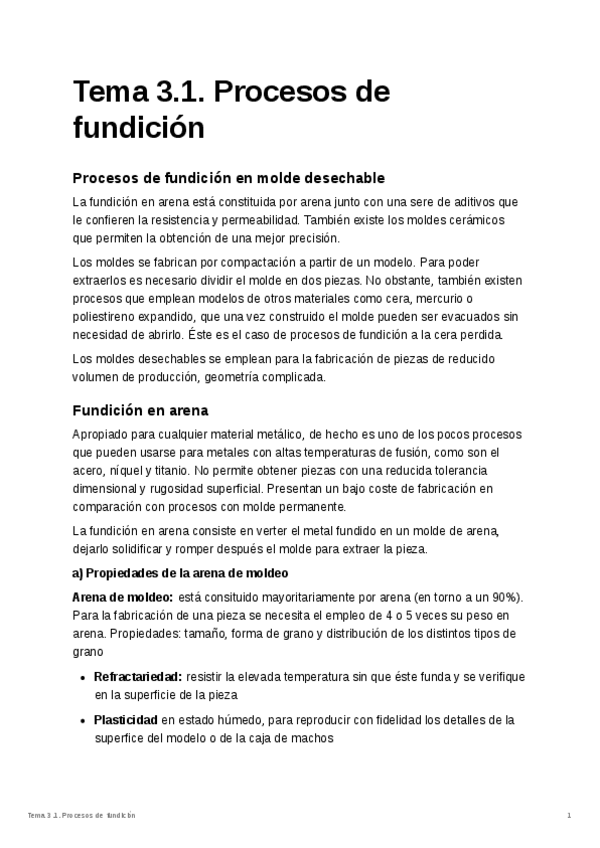 Tema 3.1. Procesos de fundición

Procesos de fundición en molde desechable

La fundición en arena está constituida por arena junto con una sere de aditivos que le confieren la resistencia y permeabilidad. También existe los moldes cerámicos que permiten la obtención de una mejor precisión.

Los moldes se fabrican por compactación a partir de un modelo. Para poder extraerlos es necesario dividir el molde en dos piezas. No obstante, también existen procesos que emplean modelos de otros materiales como cera, mercurio o poliestireno expandido, que una vez construido el molde pueden ser evacuados sin necesidad de abrirlo. Éste es el caso de procesos de fundición a la cera perdida.

Los moldes desechables se emplean para la fabricación de piezas de reducido volumen de producción, geometría complicada.

Fundición en arena

Apropiado para cualquier material metálico, de hecho es uno de los pocos procesos que pueden usarse para metales con altas temperaturas de fusión, como son el acero, níquel y titanio. No permite obtener piezas con una reducida tolerancia dimensional y rugosidad superficial. Presentan un bajo coste de fabricación en comparación con procesos con molde permanente.

La fundición en arena consiste en verter el metal fundido en un molde de arena, dejarlo solidificar y romper después el molde para extraer la pieza.

a) Propiedades de la arena de moldeo

Arena de moldeo: está consituido mayoritariamente por arena (en torno a un 90%). Para la fabricación de una pieza se necesita el empleo de 4 o 5 veces su peso en arena. Propiedades: tamaño, forma de grano y distribución de los distintos tipos de grano

• Refractariedad: resistir la elevada temperatura sin que éste funda y se verifique en la superficie de la pieza

• Plasticidad en estado húmedo, para reproducir con fidelidad los detalles de la superfice del modelo o de la caja de machos

Tema 3.1. Procesos de fundición

1